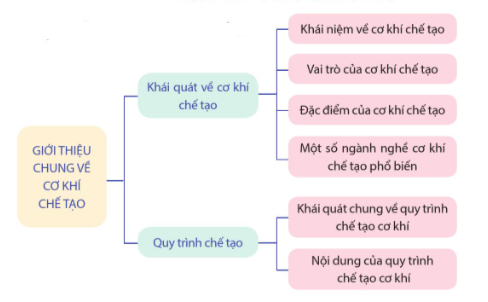 GIỚI THIỆU CHUNG VỀ CƠ KHÍ CHẾ TẠO

Khái quát về cơ khí chế tạo

Khái niệm về cơ khí chế tạo

Vai trò của cơ khí chế tạo

Đặc điểm của cơ khí chế tạo

Một số ngành nghề cơ khí chế tạo phổ biến

Quy trình chế tạo

Khái quát chung về quy trình chế tạo cơ khí

Nội dung của quy trình chế tạo cơ khí